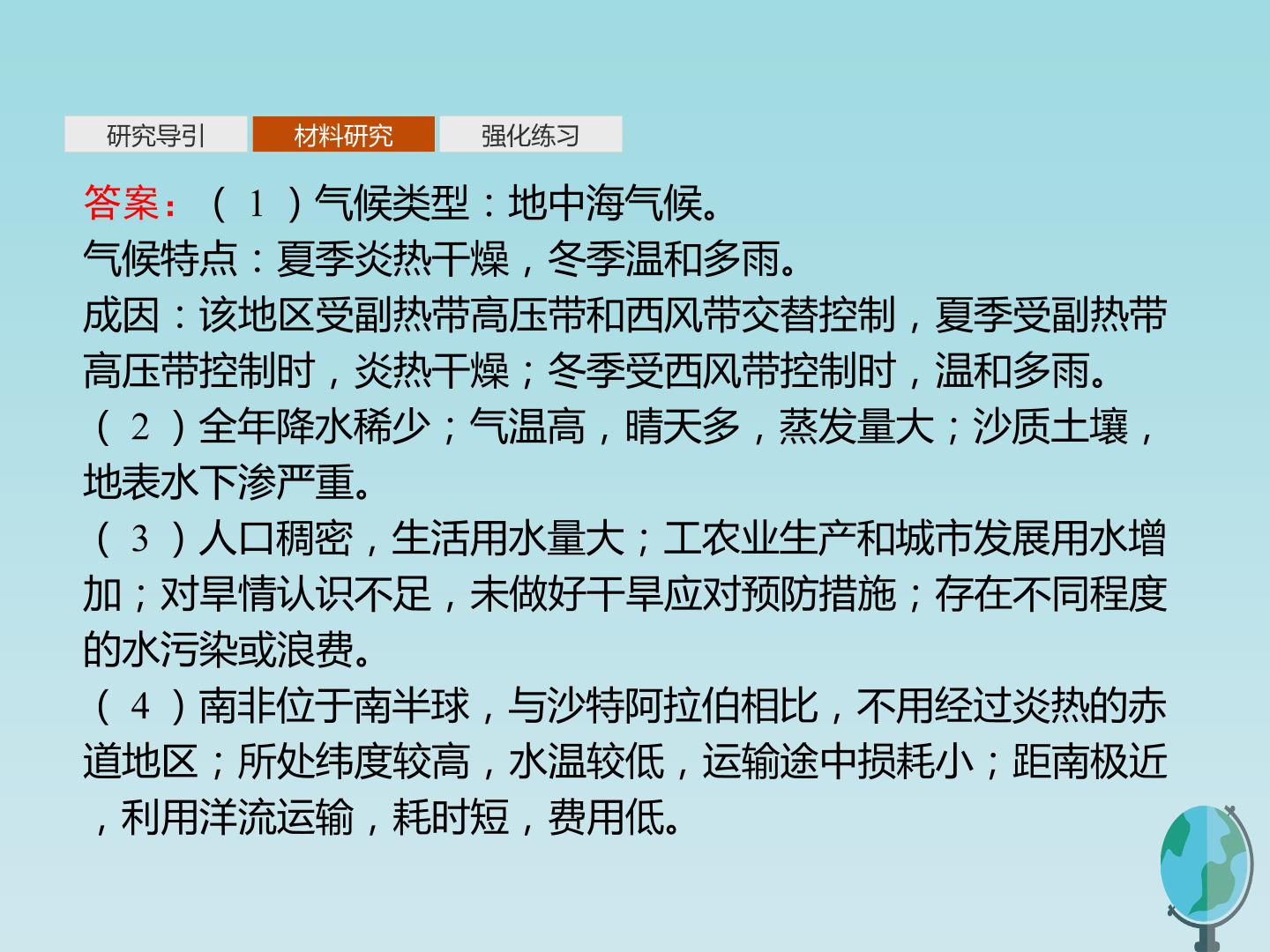 研究导引 材料研究 强化练习

答案：（1）气候类型：地中海气候。
气候特点：夏季炎热干燥，冬季温和多雨。
成因：该地区受副热带高压带和西风带交替控制，夏季受副热带高压带控制时，炎热干燥；冬季受西风带控制时，温和多雨。
（2）全年降水稀少；气温高，晴天多，蒸发量大；沙质土壤，地表水下渗严重。
（3）人口稠密，生活用水量大；工农业生产和城市发展用水增加；对旱情认识不足，未做好干旱应对预防措施；存在不同程度的水污染或浪费。
（4）南非位于南半球，与沙特阿拉伯相比，不用经过炎热的赤道地区；所处纬度较高，水温较低，运输途中损耗小；距南极近，利用洋流运输，耗时短，费用低。